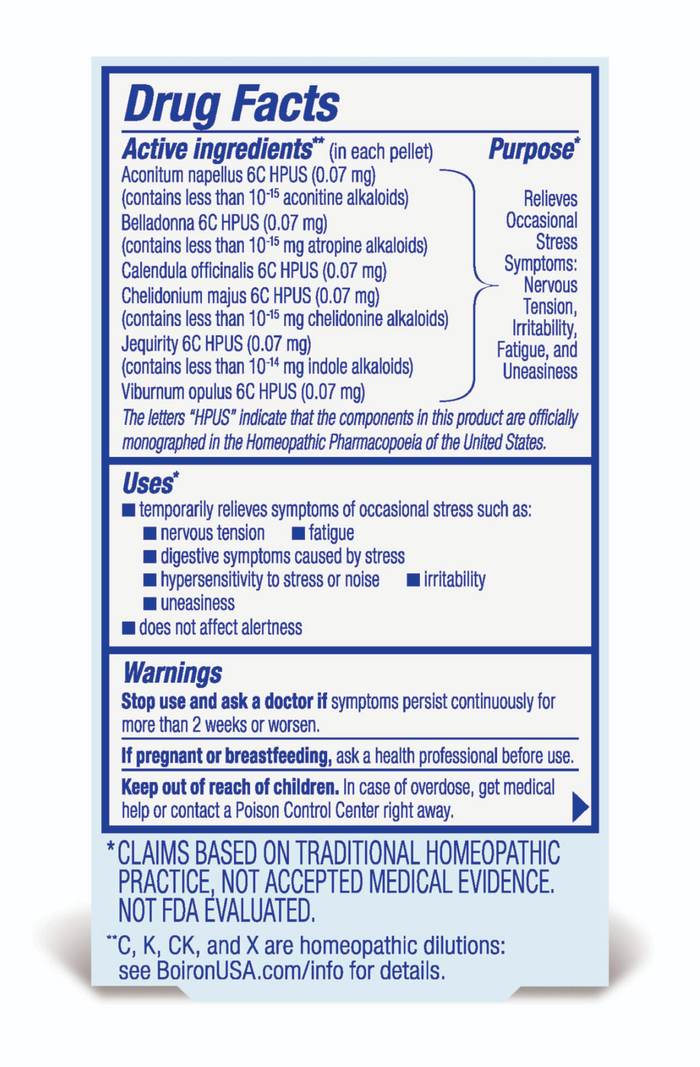 Drug Facts

Active ingredients** (in each pellet) Purpose*

Aconitum napellus 6C HPUS (0.07 mg) (contains less than $10^{-15}$ aconitine alkaloids)
Belladonna 6C HPUS (0.07 mg) (contains less than $10^{-15}$ mg atropine alkaloids)
Calendula officinalis 6C HPUS (0.07 mg)
Chelidonium majus 6C HPUS (0.07 mg) (contains less than $10^{-15}$ mg chelidonine alkaloids)
Jequirity 6C HPUS (0.07 mg) (contains less than $10^{-14}$ mg indole alkaloids)
Viburnum opulus 6C HPUS (0.07 mg)

Relieves Occasional Stress Symptoms: Nervous Tension, Irritability, Fatigue, and Uneasiness

The letters "HPUS" indicate that the components in this product are officially monographed in the Homeopathic Pharmacopoeia of the United States.

Uses*
■ temporarily relieves symptoms of occasional stress such as:
■ nervous tension ■ fatigue
■ digestive symptoms caused by stress
■ hypersensitivity to stress or noise ■ irritability
■ uneasiness
■ does not affect alertness

Warnings
Stop use and ask a doctor if symptoms persist continuously for more than 2 weeks or worsen.

If pregnant or breastfeeding, ask a health professional before use.

Keep out of reach of children. In case of overdose, get medical help or contact a Poison Control Center right away.

*CLAIMS BASED ON TRADITIONAL HOMEOPATHIC PRACTICE, NOT ACCEPTED MEDICAL EVIDENCE. NOT FDA EVALUATED.

**C, K, CK, and X are homeopathic dilutions: see BoironUSA.com/info for details.